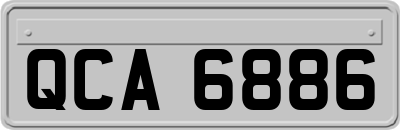 QCA 6886